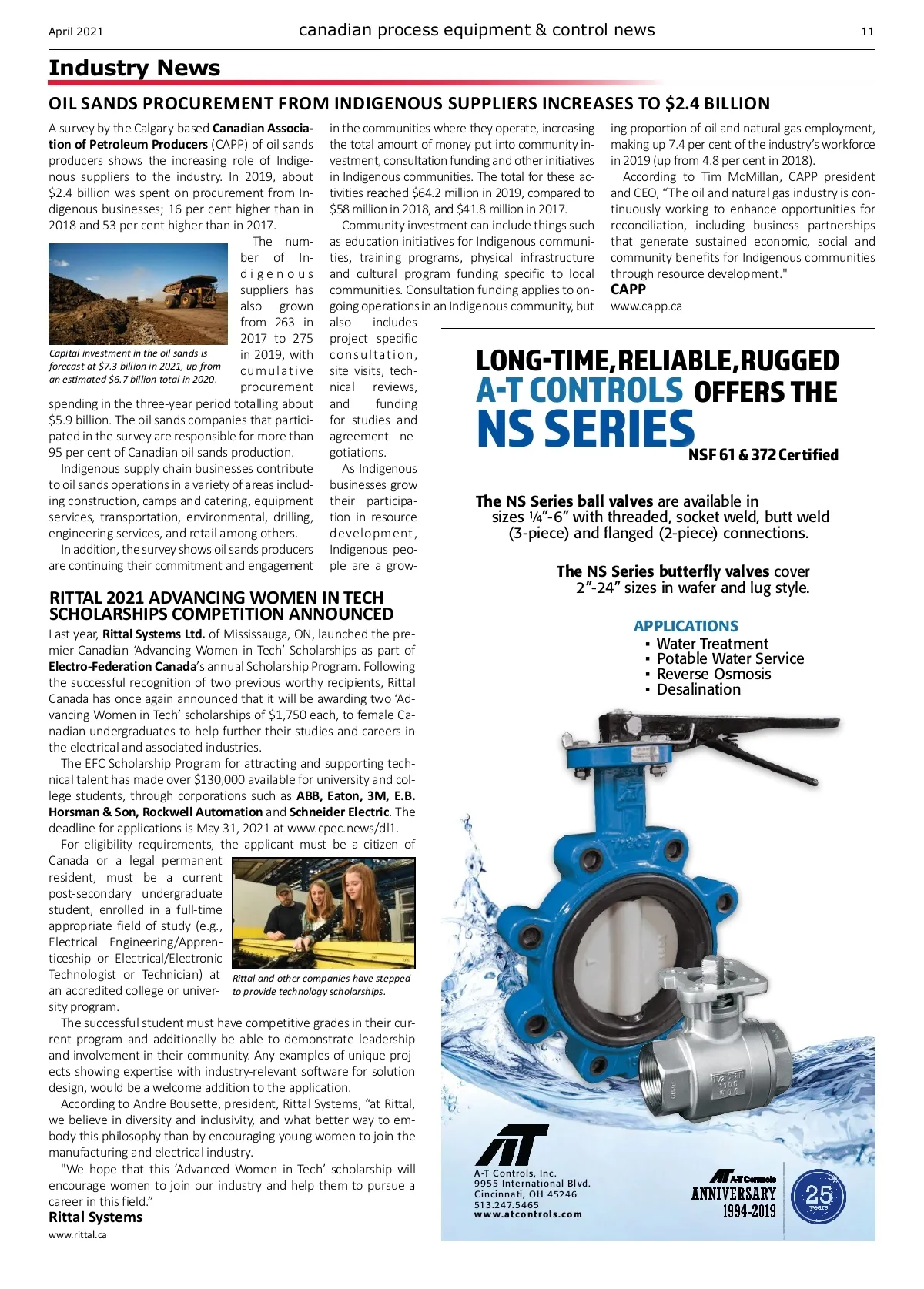 April 2021 canadian process equipment & control news 11

Industry News

OIL SANDS PROCUREMENT FROM INDIGENOUS SUPPLIERS INCREASES TO $2.4 BILLION

A survey by the Calgary-based Canadian Association of Petroleum Producers (CAPP) of oil sands producers shows the increasing role of Indigenous suppliers to the industry. In 2019, about $2.4 billion was spent on procurement from Indigenous businesses; 16 per cent higher than in 2018 and 53 per cent higher than in 2017.

Capital investment in the oil sands is forecast at $7.3 billion in 2021, up from an estimated $6.7 billion total in 2020.

The number of Indigenous suppliers has also grown from 263 in 2017 to 275 in 2019, with cumulative procurement spending in the three-year period totalling about $5.9 billion. The oil sands companies that participated in the survey are responsible for more than 95 per cent of Canadian oil sands production.

Indigenous supply chain businesses contribute to oil sands operations in a variety of areas including construction, camps and catering, equipment services, transportation, environmental, drilling, engineering services, and retail among others.

In addition, the survey shows oil sands producers are continuing their commitment and engagement in the communities where they operate, increasing the total amount of money put into community investment, consultation funding and other initiatives in Indigenous communities. The total for these activities reached $64.2 million in 2019, compared to $58 million in 2018, and $41.8 million in 2017.

Community investment can include things such as education initiatives for Indigenous communities, training programs, physical infrastructure and cultural program funding specific to local communities. Consultation funding applies to ongoing operations in an Indigenous community, but also includes project specific consultation, site visits, technical reviews, and funding for studies and agreement negotiations.

As Indigenous businesses grow their participation in resource development, Indigenous people are a growing proportion of oil and natural gas employment, making up 7.4 per cent of the industry's workforce in 2019 (up from 4.8 per cent in 2018).

According to Tim McMillan, CAPP president and CEO, "The oil and natural gas industry is continuously working to enhance opportunities for reconciliation, including business partnerships that generate sustained economic, social and community benefits for Indigenous communities through resource development."
CAPP
www.capp.ca

RITTAL 2021 ADVANCING WOMEN IN TECH SCHOLARSHIPS COMPETITION ANNOUNCED

Last year, Rittal Systems Ltd. of Mississauga, ON, launched the premier Canadian 'Advancing Women in Tech' Scholarships as part of Electro-Federation Canada's annual Scholarship Program. Following the successful recognition of two previous worthy recipients, Rittal Canada has once again announced that it will be awarding two 'Advancing Women in Tech' scholarships of $1,750 each, to female Canadian undergraduates to help further their studies and careers in the electrical and associated industries.

The EFC Scholarship Program for attracting and supporting technical talent has made over $130,000 available for university and college students, through corporations such as ABB, Eaton, 3M, E.B. Horsman & Son, Rockwell Automation and Schneider Electric. The deadline for applications is May 31, 2021 at www.cpec.news/dl1.

For eligibility requirements, the applicant must be a citizen of Canada or a legal permanent resident, must be a current post-secondary undergraduate student, enrolled in a full-time appropriate field of study (e.g., Electrical Engineering/Apprenticeship or Electrical/Electronic Technologist or Technician) at an accredited college or university program.

Rittal and other companies have stepped to provide technology scholarships.

The successful student must have competitive grades in their current program and additionally be able to demonstrate leadership and involvement in their community. Any examples of unique projects showing expertise with industry-relevant software for solution design, would be a welcome addition to the application.

According to Andre Bousette, president, Rittal Systems, "at Rittal, we believe in diversity and inclusivity, and what better way to embody this philosophy than by encouraging young women to join the manufacturing and electrical industry.

"We hope that this 'Advanced Women in Tech' scholarship will encourage women to join our industry and help them to pursue a career in this field."
Rittal Systems
www.rittal.ca

LONG-TIME, RELIABLE, RUGGED
A-T CONTROLS OFFERS THE
NS SERIES
NSF 61 & 372 Certified

The NS Series ball valves are available in sizes ¼"-6" with threaded, socket weld, butt weld (3-piece) and flanged (2-piece) connections.

The NS Series butterfly valves cover 2"-24" sizes in wafer and lug style.

APPLICATIONS
▪ Water Treatment
▪ Potable Water Service
▪ Reverse Osmosis
▪ Desalination

A-T Controls, Inc.
9955 International Blvd.
Cincinnati, OH 45246
513.247.5465
www.atcontrols.com

A-T Controls
ANNIVERSARY
1994-2019
25 years